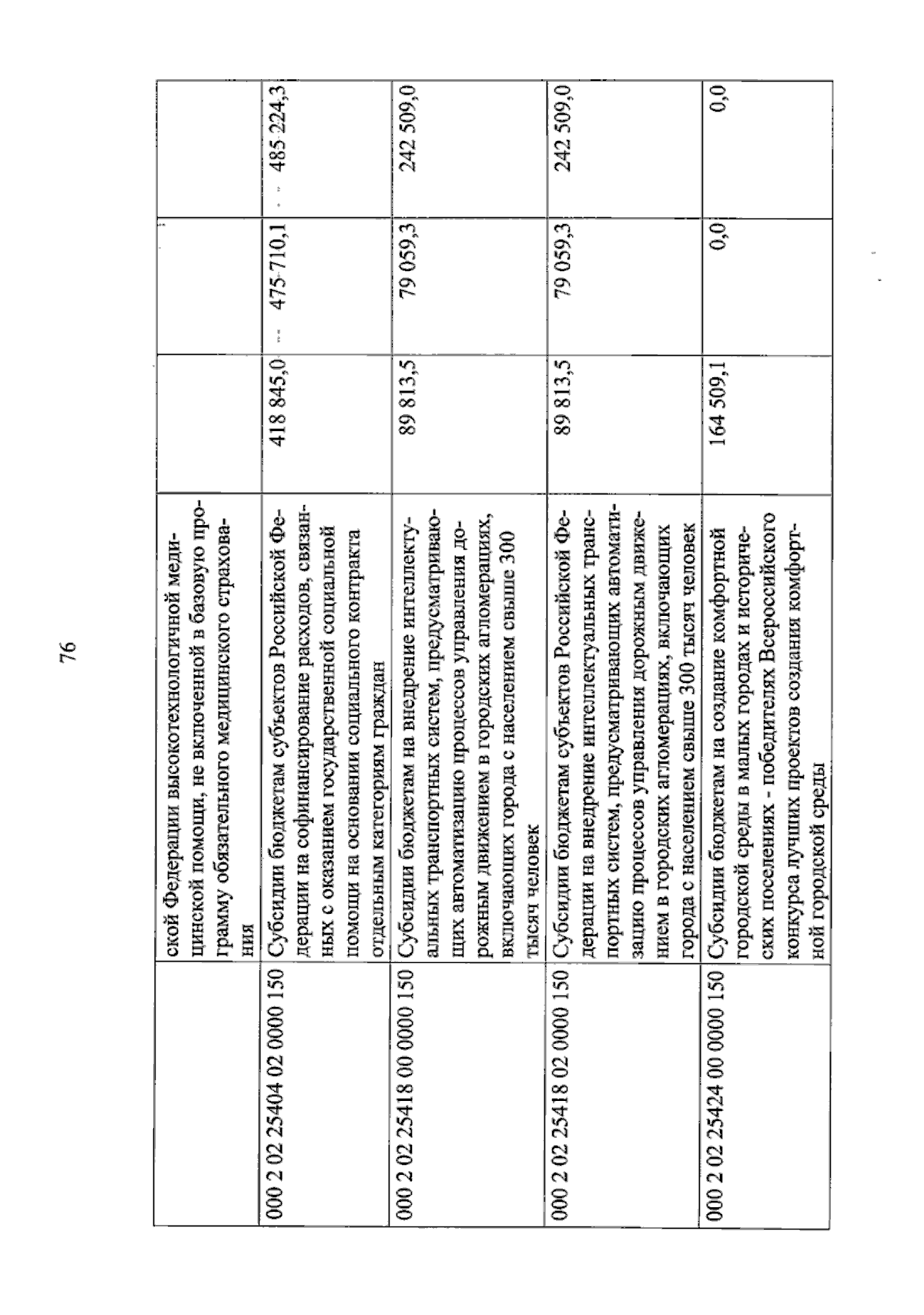 76

|  |  |  |  |  |
|---|---|---|---|---|
|  | ской Федерации высокотехнологичной медицинской помощи, не включенной в базовую программу обязательного медицинского страхования |  |  |  |
| 000 2 02 25404 02 0000 150 | Субсидии бюджетам субъектов Российской Федерации на софинансирование расходов, связанных с оказанием государственной социальной помощи на основании социального контракта отдельным категориям граждан | 418 845,0 | 475 710,1 | 485 224,3 |
| 000 2 02 25418 00 0000 150 | Субсидии бюджетам на внедрение интеллектуальных транспортных систем, предусматривающих автоматизацию процессов управления дорожным движением в городских агломерациях, включающих города с населением свыше 300 тысяч человек | 89 813,5 | 79 059,3 | 242 509,0 |
| 000 2 02 25418 02 0000 150 | Субсидии бюджетам субъектов Российской Федерации на внедрение интеллектуальных транспортных систем, предусматривающих автоматизацию процессов управления дорожным движением в городских агломерациях, включающих города с населением свыше 300 тысяч человек | 89 813,5 | 79 059,3 | 242 509,0 |
| 000 2 02 25424 00 0000 150 | Субсидии бюджетам на создание комфортной городской среды в малых городах и исторических поселениях - победителях Всероссийского конкурса лучших проектов создания комфортной городской среды | 164 509,1 | 0,0 | 0,0 |